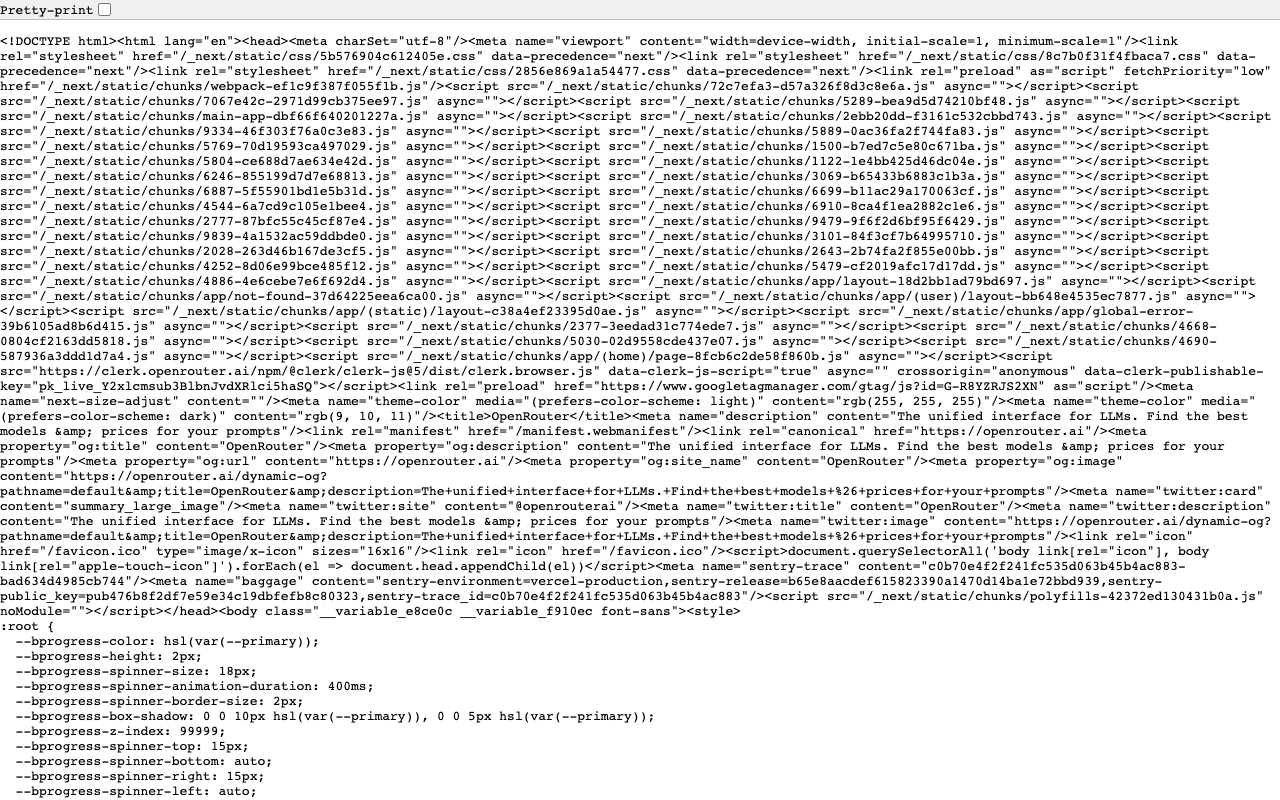 Pretty-print

<!DOCTYPE html><html lang="en"><head><meta charSet="utf-8"/><meta name="viewport" content="width=device-width, initial-scale=1, minimum-scale=1"/><link rel="stylesheet" href="/_next/static/css/5b576904c612405e.css" data-precedence="next"/><link rel="stylesheet" href="/_next/static/css/8c7b0f31f4fbaca7.css" data-precedence="next"/><link rel="stylesheet" href="/_next/static/css/2856e869a1a54477.css" data-precedence="next"/><link rel="preload" as="script" fetchPriority="low" href="/_next/static/chunks/webpack-ef1c9f387f055f1b.js"/><script src="/_next/static/chunks/72c7efa3-d57a326f8d3c8e6a.js" async=""></script><script src="/_next/static/chunks/7067e42c-2971d99cb375ee97.js" async=""></script><script src="/_next/static/chunks/5289-bea9d5d74210bf48.js" async=""></script><script src="/_next/static/chunks/main-app-dbf66f640201227a.js" async=""></script><script src="/_next/static/chunks/2ebb20dd-f3161c532cbbd743.js" async=""></script><script src="/_next/static/chunks/9334-46f303f76a0c3e83.js" async=""></script><script src="/_next/static/chunks/5889-0ac36fa2f744fa83.js" async=""></script><script src="/_next/static/chunks/5769-70d19593ca497029.js" async=""></script><script src="/_next/static/chunks/1500-b7ed7c5e80c671ba.js" async=""></script><script src="/_next/static/chunks/5804-ce688d7ae634e42d.js" async=""></script><script src="/_next/static/chunks/1122-1e4bb425d46dc04e.js" async=""></script><script src="/_next/static/chunks/6246-855199d7d7e68813.js" async=""></script><script src="/_next/static/chunks/3069-b65433b6883c1b3a.js" async=""></script><script src="/_next/static/chunks/6887-5f55901bd1e5b31d.js" async=""></script><script src="/_next/static/chunks/6699-b11ac29a170063cf.js" async=""></script><script src="/_next/static/chunks/4544-6a7cd9c105e1bee4.js" async=""></script><script src="/_next/static/chunks/6910-8ca4f1ea2882c1e6.js" async=""></script><script src="/_next/static/chunks/2777-87bfc55c45cf87e4.js" async=""></script><script src="/_next/static/chunks/9479-9f6f2d6bf95f6429.js" async=""></script><script src="/_next/static/chunks/9839-4a1532ac59ddbde0.js" async=""></script><script src="/_next/static/chunks/3101-84f3cf7b64995710.js" async=""></script><script src="/_next/static/chunks/2028-263d46b167de3cf5.js" async=""></script><script src="/_next/static/chunks/2643-2b74fa2f855e00bb.js" async=""></script><script src="/_next/static/chunks/4252-8d06e99bce485f12.js" async=""></script><script src="/_next/static/chunks/5479-cf2019afc17d17dd.js" async=""></script><script src="/_next/static/chunks/4886-4e6cebe7e6f692d4.js" async=""></script><script src="/_next/static/chunks/app/layout-18d2bb1ad79bd697.js" async=""></script><script src="/_next/static/chunks/app/not-found-37d64225eea6ca00.js" async=""></script><script src="/_next/static/chunks/app/(user)/layout-bb648e4535ec7877.js" async=""></script><script src="/_next/static/chunks/app/(static)/layout-c38a4ef23395d0ae.js" async=""></script><script src="/_next/static/chunks/app/global-error-39b6105ad8b6d415.js" async=""></script><script src="/_next/static/chunks/2377-3eedad31c774ede7.js" async=""></script><script src="/_next/static/chunks/4668-0804cf2163dd5818.js" async=""></script><script src="/_next/static/chunks/5030-02d9558cde437e07.js" async=""></script><script src="/_next/static/chunks/4690-587936a3ddd1d7a4.js" async=""></script><script src="/_next/static/chunks/app/(home)/page-8fcb6c2de58f860b.js" async=""></script><script src="https://clerk.openrouter.ai/npm/@clerk/clerk-js@5/dist/clerk.browser.js" data-clerk-js-script="true" async="" crossorigin="anonymous" data-clerk-publishable-key="pk_live_Y2xlcmsub3BlbnJvdXRlci5haSQ"></script><link rel="preload" href="https://www.googletagmanager.com/gtag/js?id=G-R8YZRJS2XN" as="script"/><meta name="next-size-adjust" content=""/><meta name="theme-color" media="(prefers-color-scheme: light)" content="rgb(255, 255, 255)"/><meta name="theme-color" media="(prefers-color-scheme: dark)" content="rgb(9, 10, 11)"/><title>OpenRouter</title><meta name="description" content="The unified interface for LLMs. Find the best models &amp; prices for your prompts"/><link rel="manifest" href="/manifest.webmanifest"/><link rel="canonical" href="https://openrouter.ai"/><meta property="og:title" content="OpenRouter"/><meta property="og:description" content="The unified interface for LLMs. Find the best models &amp; prices for your prompts"/><meta property="og:url" content="https://openrouter.ai"/><meta property="og:site_name" content="OpenRouter"/><meta property="og:image" content="https://openrouter.ai/dynamic-og?pathname=default&amp;title=OpenRouter&amp;description=The+unified+interface+for+LLMs.+Find+the+best+models+%26+prices+for+your+prompts"/><meta name="twitter:card" content="summary_large_image"/><meta name="twitter:site" content="@openrouterai"/><meta name="twitter:title" content="OpenRouter"/><meta name="twitter:description" content="The unified interface for LLMs. Find the best models &amp; prices for your prompts"/><meta name="twitter:image" content="https://openrouter.ai/dynamic-og?pathname=default&amp;title=OpenRouter&amp;description=The+unified+interface+for+LLMs.+Find+the+best+models+%26+prices+for+your+prompts"/><link rel="icon" href="/favicon.ico" type="image/x-icon" sizes="16x16"/><link rel="icon" href="/favicon.ico"/><script>document.querySelectorAll('body link[rel="icon"], body link[rel="apple-touch-icon"]').forEach(el => document.head.appendChild(el))</script><meta name="sentry-trace" content="c0b70e4f2f241fc535d063b45b4ac883-bad634d4985cb744"/><meta name="baggage" content="sentry-environment=vercel-production,sentry-release=b65e8aacdef615823390a1470d14ba1e72bbd939,sentry-public_key=pub476b8f2df7e59e34c19dbfefb8c80323,sentry-trace_id=c0b70e4f2f241fc535d063b45b4ac883"/><script src="/_next/static/chunks/polyfills-42372ed130431b0a.js" noModule=""></script></head><body class="__variable_e8ce0c __variable_f910ec font-sans"><style>
:root {
  --bprogress-color: hsl(var(--primary));
  --bprogress-height: 2px;
  --bprogress-spinner-size: 18px;
  --bprogress-spinner-animation-duration: 400ms;
  --bprogress-spinner-border-size: 2px;
  --bprogress-box-shadow: 0 0 10px hsl(var(--primary)), 0 0 5px hsl(var(--primary));
  --bprogress-z-index: 99999;
  --bprogress-spinner-top: 15px;
  --bprogress-spinner-bottom: auto;
  --bprogress-spinner-right: 15px;
  --bprogress-spinner-left: auto;